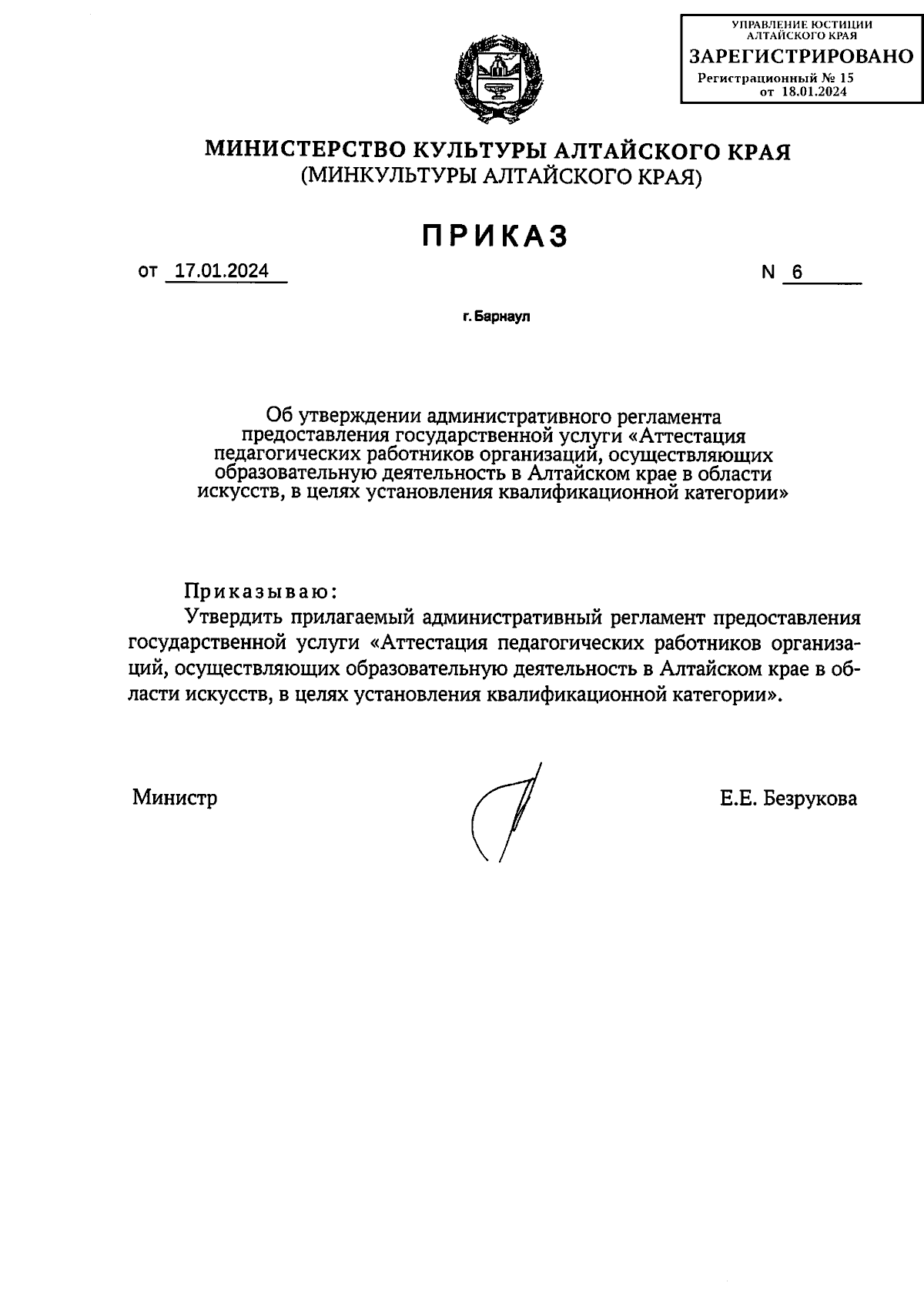 УПРАВЛЕНИЕ ЮСТИЦИИ
АЛТАЙСКОГО КРАЯ
ЗАРЕГИСТРИРОВАНО
Регистрационный № 15
от 18.01.2024

МИНИСТЕРСТВО КУЛЬТУРЫ АЛТАЙСКОГО КРАЯ
(МИНКУЛЬТУРЫ АЛТАЙСКОГО КРАЯ)

ПРИКАЗ

от 17.01.2024 N 6

г. Барнаул

Об утверждении административного регламента предоставления государственной услуги «Аттестация педагогических работников организаций, осуществляющих образовательную деятельность в Алтайском крае в области искусств, в целях установления квалификационной категории»

Приказываю:

Утвердить прилагаемый административный регламент предоставления государственной услуги «Аттестация педагогических работников организаций, осуществляющих образовательную деятельность в Алтайском крае в области искусств, в целях установления квалификационной категории».

Министр

Е.Е. Безрукова